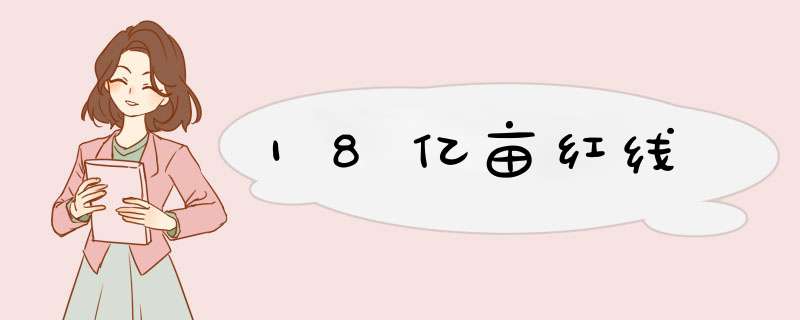 18亿亩红线